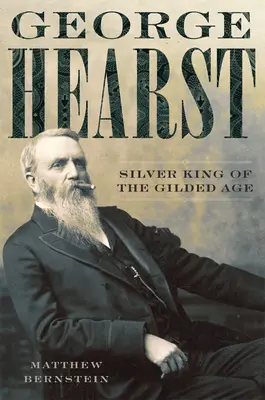 GEORGE
HEARST

SILVER KING OF THE GILDED AGE

MATTHEW BERNSTEIN